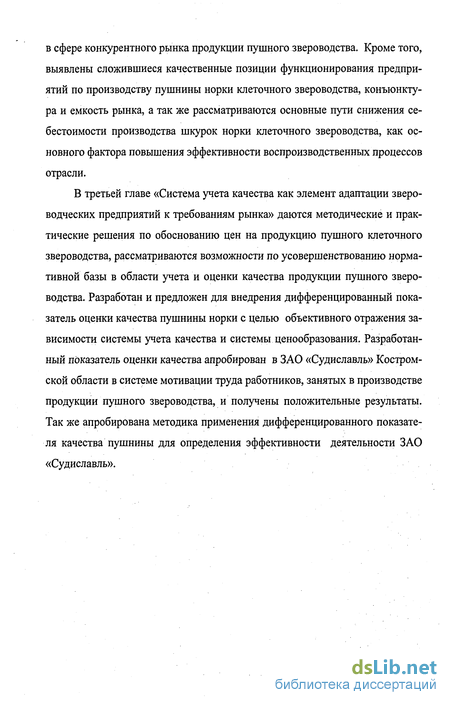 в сфере конкурентного рынка продукции пушного звероводства. Кроме того, выявлены сложившиеся качественные позиции функционирования предприятий по производству пушнины норки клеточного звероводства, конъюнктура и емкость рынка, а так же рассматриваются основные пути снижения себестоимости производства шкурок норки клеточного звероводства, как основного фактора повышения эффективности воспроизводственных процессов отрасли.

В третьей главе «Система учета качества как элемент адаптации звероводческих предприятий к требованиям рынка» даются методические и практические решения по обоснованию цен на продукцию пушного клеточного звероводства, рассматриваются возможности по усовершенствованию нормативной базы в области учета и оценки качества продукции пушного звероводства. Разработан и предложен для внедрения дифференцированный показатель оценки качества пушнины норки с целью объективного отражения зависимости системы учета качества и системы ценообразования. Разработанный показатель оценки качества апробирован в ЗАО «Судиславль» Костромской области в системе мотивации труда работников, занятых в производстве продукции пушного звероводства, и получены положительные результаты. Так же апробирована методика применения дифференцированного показателя качества пушнины для определения эффективности деятельности ЗАО «Судиславль».

dsLib.net
библиотека диссертаций